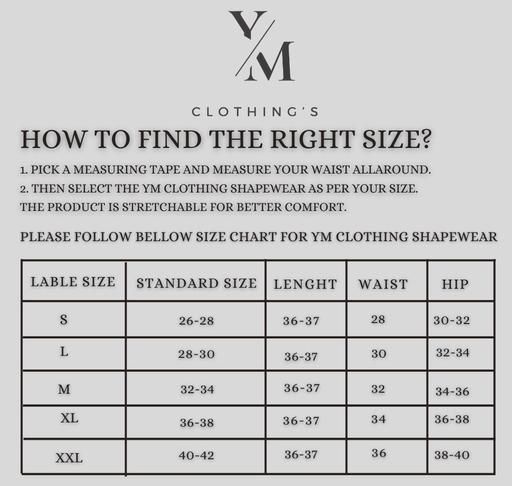 Y/M

CLOTHING'S

HOW TO FIND THE RIGHT SIZE?

1. PICK A MEASURING TAPE AND MEASURE YOUR WAIST ALLAROUND.
2. THEN SELECT THE YM CLOTHING SHAPEWEAR AS PER YOUR SIZE.
THE PRODUCT IS STRETCHABLE FOR BETTER COMFORT.

PLEASE FOLLOW BELLOW SIZE CHART FOR YM CLOTHING SHAPEWEAR

| LABLE SIZE | STANDARD SIZE | LENGHT | WAIST | HIP |
|---|---|---|---|---|
| S | 26-28 | 36-37 | 28 | 30-32 |
| L | 28-30 | 36-37 | 30 | 32-34 |
| M | 32-34 | 36-37 | 32 | 34-36 |
| XL | 36-38 | 36-37 | 34 | 36-38 |
| XXL | 40-42 | 36-37 | 36 | 38-40 |